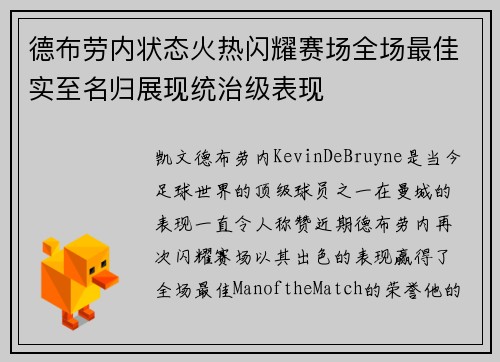 德布劳内状态火热闪耀赛场全场最佳实至名归展现统治级表现

凯文德布劳内KevinDeBruyne是当今足球世界的顶级球员之一在曼城的表现一直令人称赞近期德布劳内再次闪耀赛场以其出色的表现赢得了全场最佳ManoftheMatch的荣誉他的